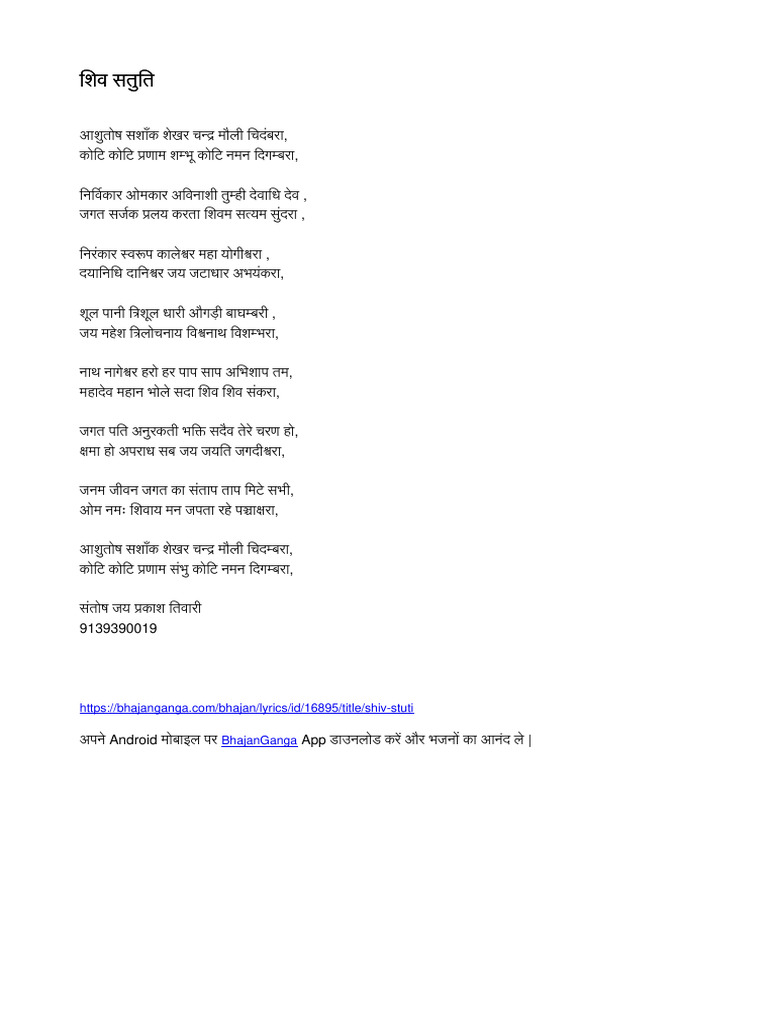 शिव सतुति

आशुतोष सशाँक शेखर चन्द्र मौली चिदंबरा,
कोटि कोटि प्रणाम शम्भू कोटि नमन दिगम्बरा,

निर्विकार ओमकार अविनाशी तुम्ही देवाधि देव ,
जगत सर्जक प्रलय करता शिवम सत्यम सुंदरा ,

निरंकार स्वरूप कालेश्वर महा योगीश्वरा ,
दयानिधि दानिश्वर जय जटाधार अभयंकरा,

शूल पानी त्रिशूल धारी औगड़ी बाघम्बरी ,
जय महेश त्रिलोचनाय विश्वनाथ विशम्भरा,

नाथ नागेश्वर हरो हर पाप साप अभिशाप तम,
महादेव महान भोले सदा शिव शिव संकरा,

जगत पति अनुरकती भक्ति सदैव तेरे चरण हो,
क्षमा हो अपराध सब जय जयति जगदीश्वरा,

जनम जीवन जगत का संताप ताप मिटे सभी,
ओम नमः शिवाय मन जपता रहे पञ्चाक्षरा,

आशुतोष सशाँक शेखर चन्द्र मौली चिदम्बरा,
कोटि कोटि प्रणाम संभु कोटि नमन दिगम्बरा,

संतोष जय प्रकाश तिवारी
9139390019

https://bhajanganga.com/bhajan/lyrics/id/16895/title/shiv-stuti

अपने Android मोबाइल पर BhajanGanga App डाउनलोड करें और भजनों का आनंद ले |